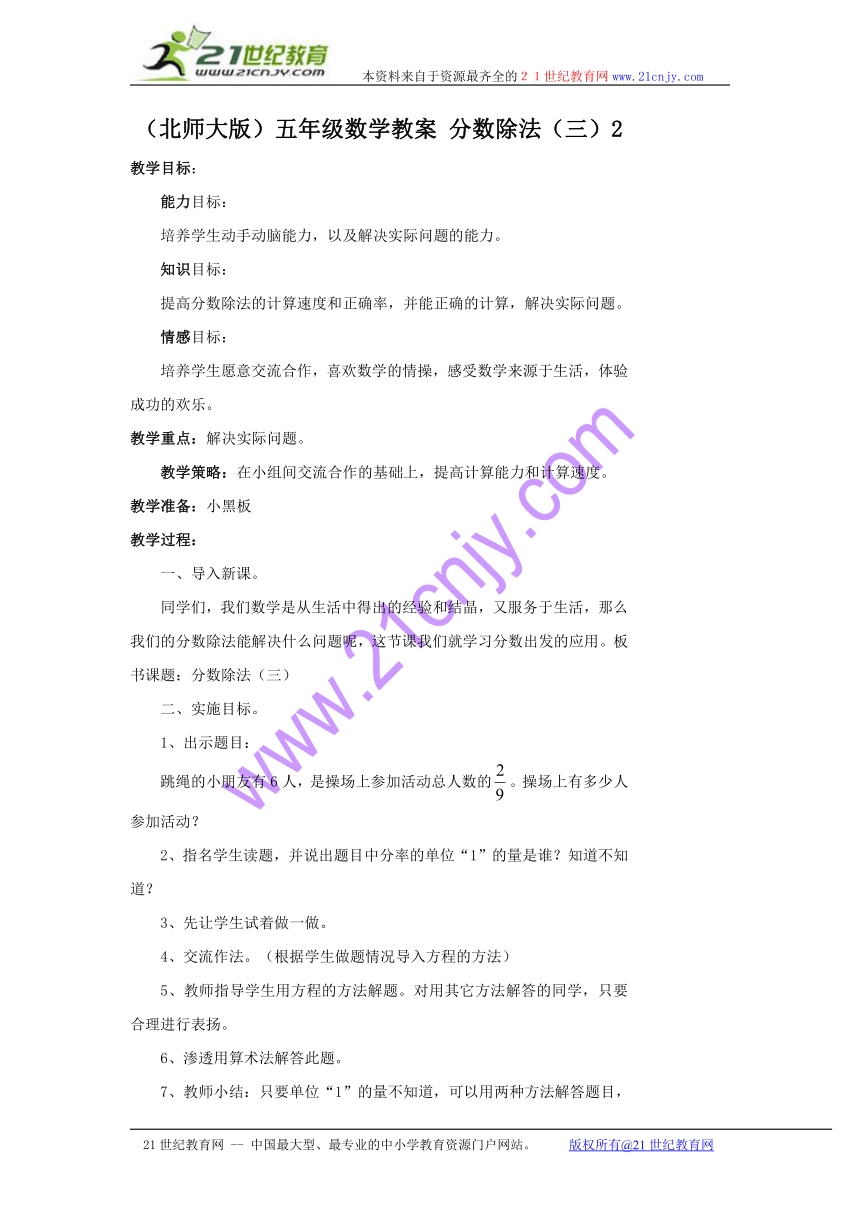 21世纪教育
www.21cnjy.com
本资料来自于资源最齐全的２１世纪教育网 www.21cnjy.com

（北师大版）五年级数学教案 分数除法（三）2

教学目标：

能力目标：

培养学生动手动脑能力，以及解决实际问题的能力。

知识目标：

提高分数除法的计算速度和正确率，并能正确的计算，解决实际问题。

情感目标：

培养学生愿意交流合作，喜欢数学的情操，感受数学来源于生活，体验成功的欢乐。

教学重点：解决实际问题。

教学策略：在小组间交流合作的基础上，提高计算能力和计算速度。

教学准备：小黑板

教学过程：

一、导入新课。

同学们，我们数学是从生活中得出的经验和结晶，又服务于生活，那么我们的分数除法能解决什么问题呢，这节课我们就学习分数出发的应用。板书课题：分数除法（三）

二、实施目标。

1、出示题目：

跳绳的小朋友有6人，是操场上参加活动总人数的$\frac{2}{9}$。操场上有多少人参加活动？

2、指名学生读题，并说出题目中分率的单位“1”的量是谁？知道不知道？

3、先让学生试着做一做。

4、交流作法。（根据学生做题情况导入方程的方法）

5、教师指导学生用方程的方法解题。对用其它方法解答的同学，只要合理进行表扬。

6、渗透用算术法解答此题。

7、教师小结：只要单位“1”的量不知道，可以用两种方法解答题目，

www.21cnjy.com

21世纪教育网 -- 中国最大型、最专业的中小学教育资源门户网站。 版权所有@21世纪教育网